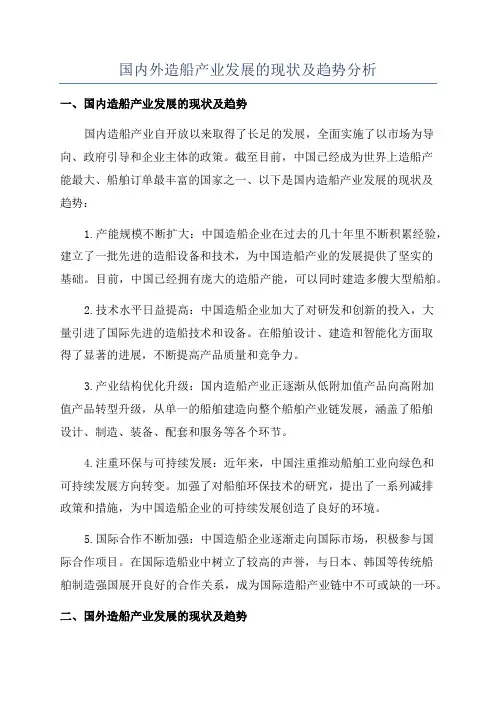 国内外造船产业发展的现状及趋势分析

一、国内造船产业发展的现状及趋势

国内造船产业自开放以来取得了长足的发展，全面实施了以市场为导向、政府引导和企业主体的政策。截至目前，中国已经成为世界上造船产能最大、船舶订单最丰富的国家之一、以下是国内造船产业发展的现状及趋势：

1.产能规模不断扩大：中国造船企业在过去的几十年里不断积累经验，建立了一批先进的造船设备和技术，为中国造船产业的发展提供了坚实的基础。目前，中国已经拥有庞大的造船产能，可以同时建造多艘大型船舶。

2.技术水平日益提高：中国造船企业加大了对研发和创新的投入，大量引进了国际先进的造船技术和设备。在船舶设计、建造和智能化方面取得了显著的进展，不断提高产品质量和竞争力。

3.产业结构优化升级：国内造船产业正逐渐从低附加值产品向高附加值产品转型升级，从单一的船舶建造向整个船舶产业链发展，涵盖了船舶设计、制造、装备、配套和服务等各个环节。

4.注重环保与可持续发展：近年来，中国注重推动船舶工业向绿色和可持续发展方向转变。加强了对船舶环保技术的研究，提出了一系列减排政策和措施，为中国造船企业的可持续发展创造了良好的环境。

5.国际合作不断加强：中国造船企业逐渐走向国际市场，积极参与国际合作项目。在国际造船业中树立了较高的声誉，与日本、韩国等传统船舶制造强国展开良好的合作关系，成为国际造船产业链中不可或缺的一环。

二、国外造船产业发展的现状及趋势